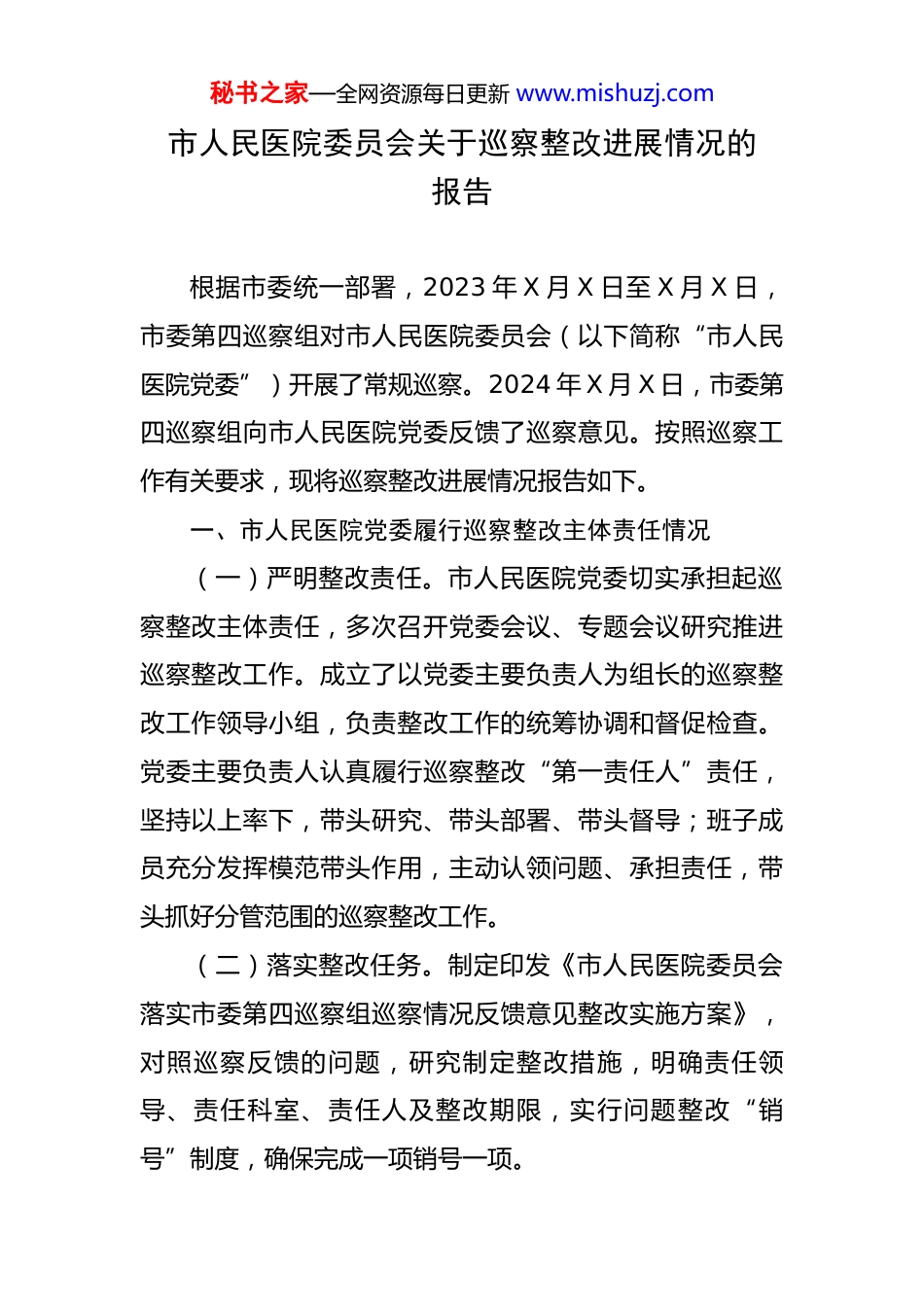 秘书之家—全网资源每日更新 www.mishuzj.com

市人民医院委员会关于巡察整改进展情况的报告

根据市委统一部署，2023 年 X 月 X 日至 X 月 X 日，市委第四巡察组对市人民医院委员会（以下简称“市人民医院党委”）开展了常规巡察。2024 年 X 月 X 日，市委第四巡察组向市人民医院党委反馈了巡察意见。按照巡察工作有关要求，现将巡察整改进展情况报告如下。

一、市人民医院党委履行巡察整改主体责任情况

（一）严明整改责任。市人民医院党委切实承担起巡察整改主体责任，多次召开党委会议、专题会议研究推进巡察整改工作。成立了以党委主要负责人为组长的巡察整改工作领导小组，负责整改工作的统筹协调和督促检查。党委主要负责人认真履行巡察整改“第一责任人”责任，坚持以上率下，带头研究、带头部署、带头督导；班子成员充分发挥模范带头作用，主动认领问题、承担责任，带头抓好分管范围的巡察整改工作。

（二）落实整改任务。制定印发《市人民医院委员会落实市委第四巡察组巡察情况反馈意见整改实施方案》，对照巡察反馈的问题，研究制定整改措施，明确责任领导、责任科室、责任人及整改期限，实行问题整改“销号”制度，确保完成一项销号一项。